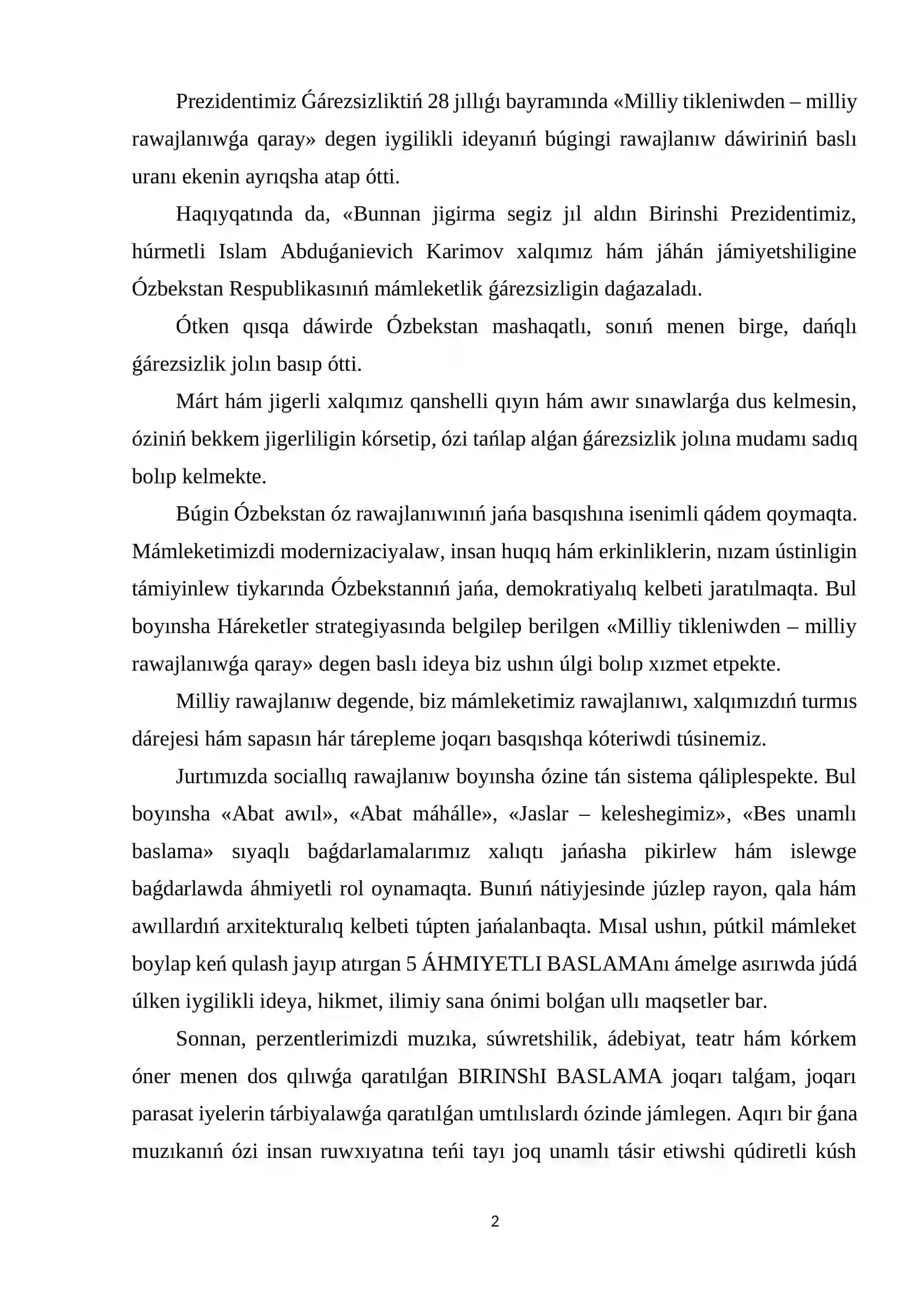 Prezidentimiz Ǵárezsizliktiń 28 jıllıǵı bayramında «Milliy tikleniwden – milliy rawajlanıwǵa qaray» degen iygilikli ideyanıń búgingi rawajlanıw dáwiriniń baslı uranı ekenin ayrıqsha atap ótti.

Haqıyqatında da, «Bunnan jigirma segiz jıl aldın Birinshi Prezidentimiz, húrmetli Islam Abduǵanievich Karimov xalqımız hám jáhán jámiyetshiligine Ózbekstan Respublikasınıń mámleketlik ǵárezsizligin daǵazaladı.

Ótken qısqa dáwirde Ózbekstan mashaqatlı, sonıń menen birge, dańqlı ǵárezsizlik jolın basıp ótti.

Márt hám jigerli xalqımız qanshelli qıyın hám awır sınawlarǵa dus kelmesin, óziniń bekkem jigerliligin kórsetip, ózi tańlap alǵan ǵárezsizlik jolına mudamı sadıq bolıp kelmekte.

Búgin Ózbekstan óz rawajlanıwınıń jańa basqıshına isenimli qádem qoymaqta. Mámleketimizdi modernizaciyalaw, insan huqıq hám erkinliklerin, nızam ústinligin támiyinlew tiykarında Ózbekstannıń jańa, demokratiyalıq kelbeti jaratılmaqta. Bul boyınsha Háreketler strategiyasında belgilep berilgen «Milliy tikleniwden – milliy rawajlanıwǵa qaray» degen baslı ideya biz ushın úlgi bolıp xızmet etpekte.

Milliy rawajlanıw degende, biz mámleketimiz rawajlanıwı, xalqımızdıń turmıs dárejesi hám sapasın hár tárepleme joqarı basqıshqa kóteriwdi túsinemiz.

Jurtımızda sociallıq rawajlanıw boyınsha ózine tán sistema qáliplespekte. Bul boyınsha «Abat awıl», «Abat máhálle», «Jaslar – keleshegimiz», «Bes unamlı baslama» sıyaqlı baǵdarlamalarımız xalıqtı jańasha pikirlew hám islewge baǵdarlawda áhmiyetli rol oynamaqta. Bunıń nátiyjesinde júzlep rayon, qala hám awıllardıń arxitekturalıq kelbeti túpten jańalanbaqta. Mısal ushın, pútkil mámleket boylap keń qulash jayıp atırgan 5 ÁHMIYETLI BASLAMAnı ámelge asırıwda júdá úlken iygilikli ideya, hikmet, ilimiy sana ónimi bolǵan ullı maqsetler bar.

Sonnan, perzentlerimizdi muzıka, súwretshilik, ádebiyat, teatr hám kórkem óner menen dos qılıwǵa qaratılǵan BIRINShI BASLAMA joqarı talǵam, joqarı parasat iyelerin tárbiyalawǵa qaratılǵan umtılıslardı ózinde jámlegen. Aqırı bir ǵana muzıkanıń ózi insan ruwxıyatına teńi tayı joq unamlı tásir etiwshi qúdiretli kúsh

2